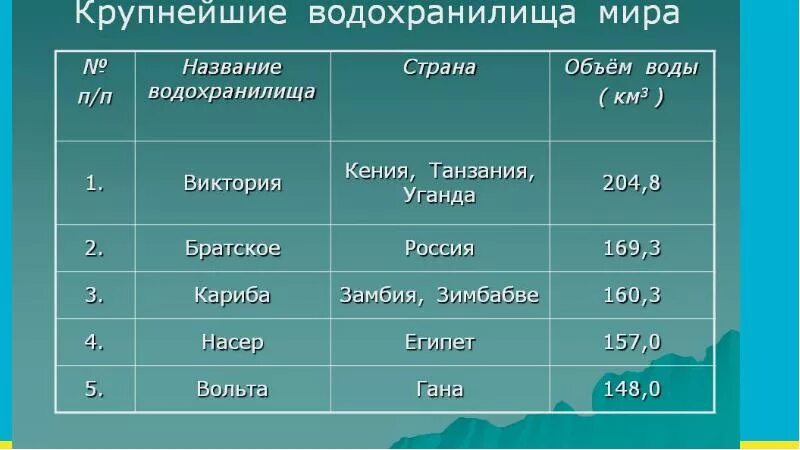 Крупнейшие водохранилища мира

| № п/п | Название водохранилища | Страна | Объём воды ( $км^3$ ) |
|---|---|---|---|
| 1. | Виктория | Кения, Танзания, Уганда | 204,8 |
| 2. | Братское | Россия | 169,3 |
| 3. | Кариба | Замбия, Зимбабве | 160,3 |
| 4. | Насер | Египет | 157,0 |
| 5. | Вольта | Гана | 148,0 |